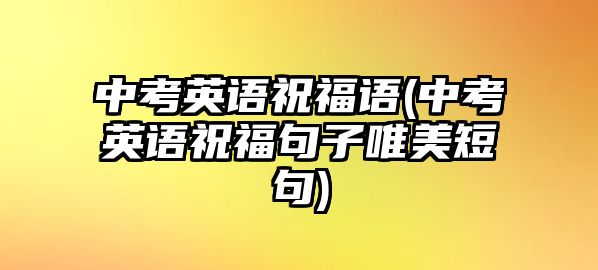 中考英语祝福语(中考英语祝福句子唯美短句)